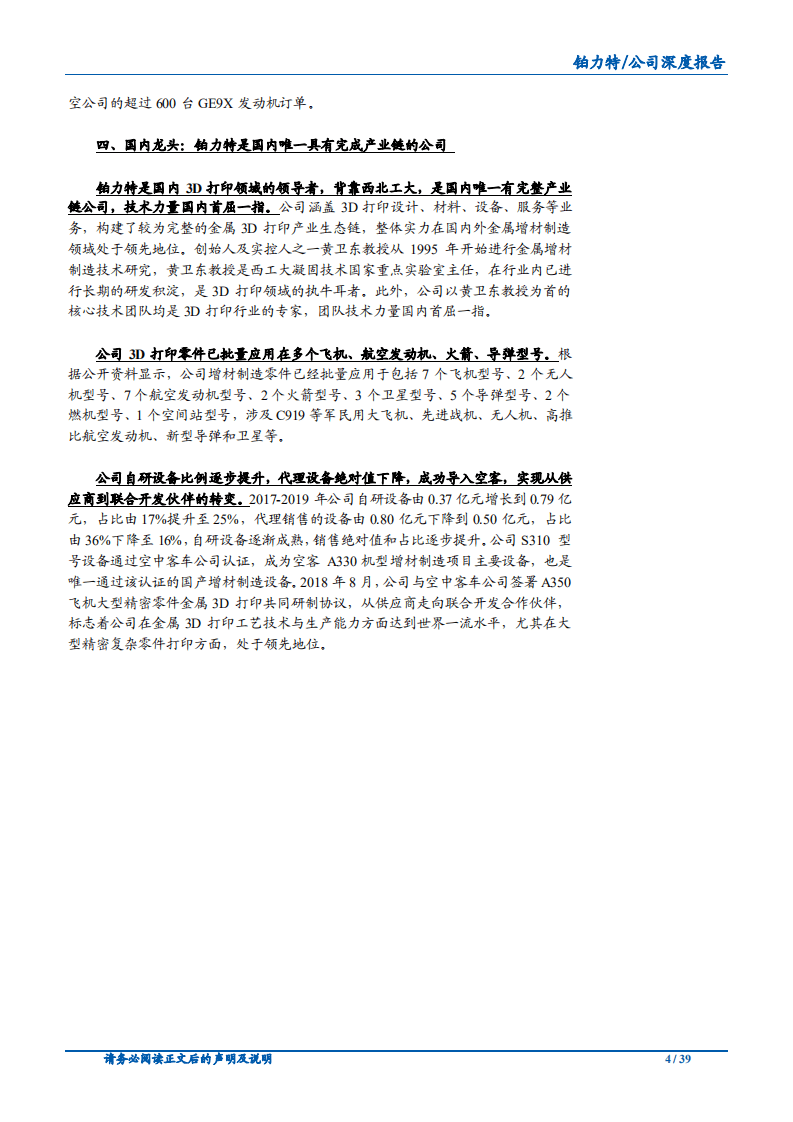 铂力特/公司深度报告

空公司的超过 600 台 GE9X 发动机订单。

四、国内龙头：铂力特是国内唯一具有完成产业链的公司

铂力特是国内 3D 打印领域的领导者，背靠西北工大，是国内唯一有完整产业链公司，技术力量国内首屈一指。公司涵盖 3D 打印设计、材料、设备、服务等业务，构建了较为完整的金属 3D 打印产业生态链，整体实力在国内外金属增材制造领域处于领先地位。创始人及实控人之一黄卫东教授从 1995 年开始进行金属增材制造技术研究，黄卫东教授是西工大凝固技术国家重点实验室主任，在行业内已进行长期的研发积淀，是 3D 打印领域的执牛耳者。此外，公司以黄卫东教授为首的核心技术团队均是 3D 打印行业的专家，团队技术力量国内首屈一指。

公司 3D 打印零件已批量应用在多个飞机、航空发动机、火箭、导弹型号。根据公开资料显示，公司增材制造零件已经批量应用于包括 7 个飞机型号、2 个无人机型号、7 个航空发动机型号、2 个火箭型号、3 个卫星型号、5 个导弹型号、2 个燃机型号、1 个空间站型号，涉及 C919 等军民用大飞机、先进战机、无人机、高推比航空发动机、新型导弹和卫星等。

公司自研设备比例逐步提升，代理设备绝对值下降，成功导入空客，实现从供应商到联合开发伙伴的转变。2017-2019 年公司自研设备由 0.37 亿元增长到 0.79 亿元，占比由 17%提升至 25%，代理销售的设备由 0.80 亿元下降到 0.50 亿元，占比由 36%下降至 16%，自研设备逐渐成熟，销售绝对值和占比逐步提升。公司 S310 型号设备通过空中客车公司认证，成为空客 A330 机型增材制造项目主要设备，也是唯一通过该认证的国产增材制造设备。2018 年 8 月，公司与空中客车公司签署 A350 飞机大型精密零件金属 3D 打印共同研制协议，从供应商走向联合开发合作伙伴，标志着公司在金属 3D 打印工艺技术与生产能力方面达到世界一流水平，尤其在大型精密复杂零件打印方面，处于领先地位。

请务必阅读正文后的声明及说明 4 / 39